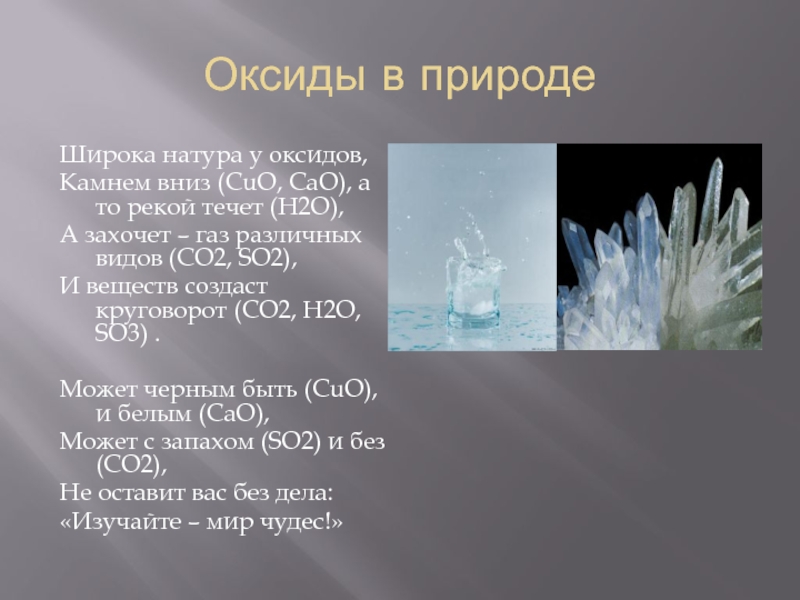 Оксиды в природе

Широка натура у оксидов,
Камнем вниз (CuO, CaO), а то рекой течет (H2O),
А захочет – газ различных видов (CO2, SO2),
И веществ создаст круговорот (CO2, H2O, SO3) .

Может черным быть (CuO), и белым (CaO),
Может с запахом (SO2) и без (CO2),
Не оставит вас без дела:
«Изучайте – мир чудес!»